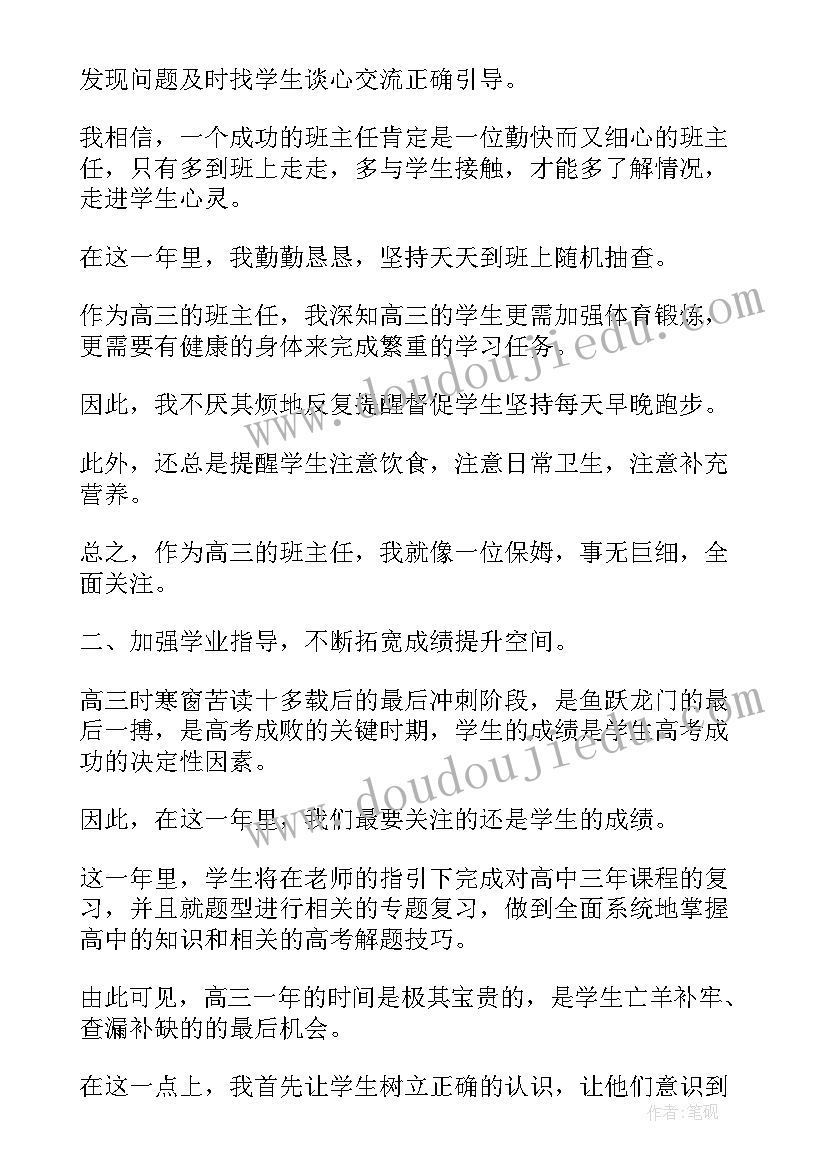 发现问题及时找学生谈心交流正确引导。

我相信，一个成功的班主任肯定是一位勤快而又细心的班主任，只有多到班上走走，多与学生接触，才能多了解情况，走进学生心灵。

在这一年里，我勤勤恳恳，坚持天天到班上随机抽查。

作为高三的班主任，我深知高三的学生更需加强体育锻炼，更需要有健康的身体来完成繁重的学习任务。

因此，我不厌其烦地反复提醒督促学生坚持每天早晚跑步。

此外，还总是提醒学生注意饮食，注意日常卫生，注意补充营养。

总之，作为高三的班主任，我就像一位保姆，事无巨细，全面关注。

二、加强学业指导，不断拓宽成绩提升空间。

高三时寒窗苦读十多载后的最后冲刺阶段，是鱼跃龙门的最后一搏，是高考成败的关键时期，学生的成绩是学生高考成功的决定性因素。

因此，在这一年里，我们最要关注的还是学生的成绩。

这一年里，学生将在老师的指引下完成对高中三年课程的复习，并且就题型进行相关的专题复习，做到全面系统地掌握高中的知识和相关的高考解题技巧。

由此可见，高三一年的时间是极其宝贵的，是学生亡羊补牢、查漏补缺的的最后机会。

在这一点上，我首先让学生树立正确的认识，让他们意识到

www.doudoujiedu.com

www.doudoujiedu.com

作者：笔砚